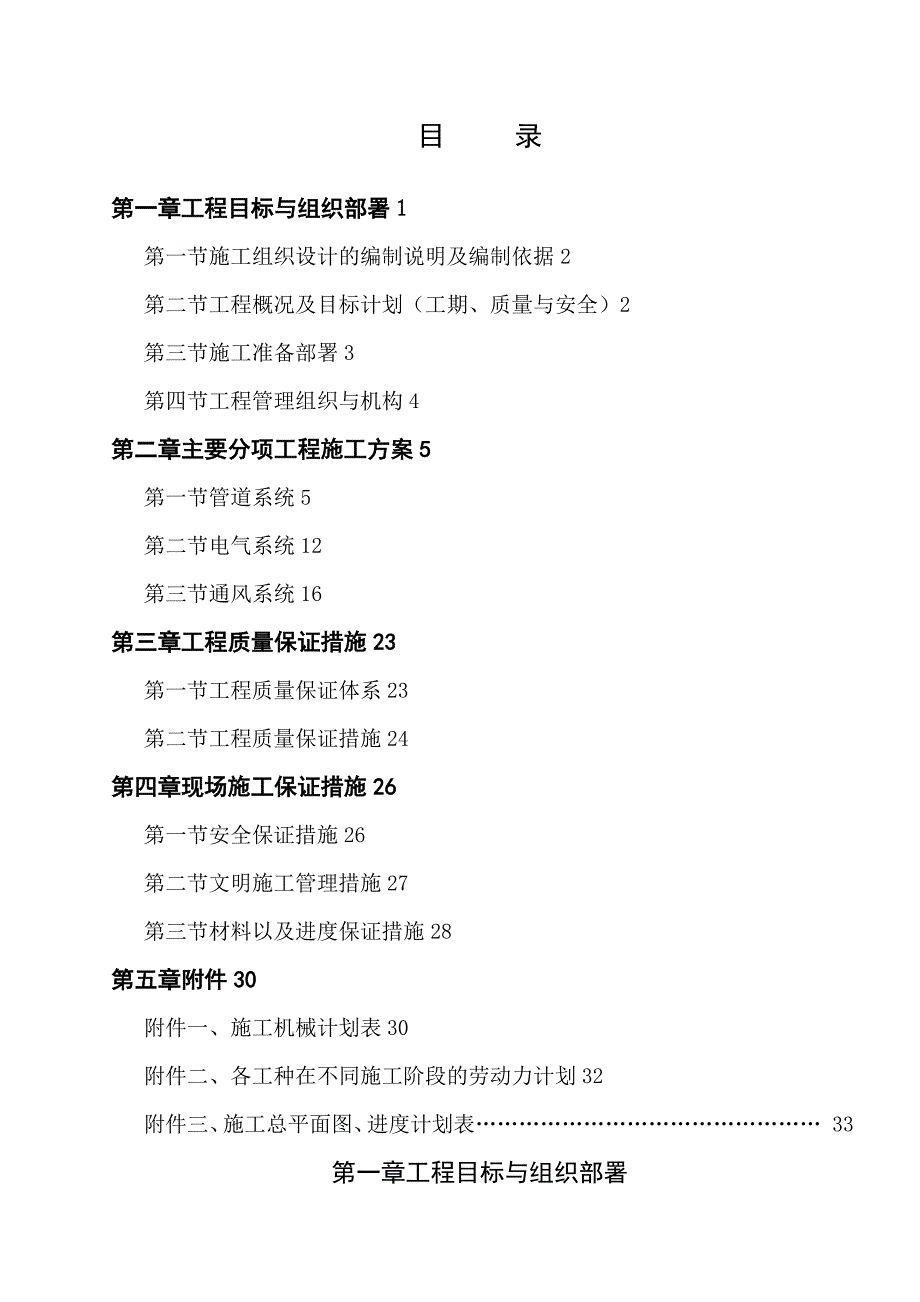 目　录

第一章工程目标与组织部署 1

第一节施工组织设计的编制说明及编制依据 2

第二节工程概况及目标计划（工期、质量与安全）2

第三节施工准备部署 3

第四节工程管理组织与机构 4

第二章主要分项工程施工方案 5

第一节管道系统 5

第二节电气系统 12

第三节通风系统 16

第三章工程质量保证措施 23

第一节工程质量保证体系 23

第二节工程质量保证措施 24

第四章现场施工保证措施 26

第一节安全保证措施 26

第二节文明施工管理措施 27

第三节材料以及进度保证措施 28

第五章附件 30

附件一、施工机械计划表 30

附件二、各工种在不同施工阶段的劳动力计划 32

附件三、施工总平面图、进度计划表…………………………………………… 33

第一章工程目标与组织部署